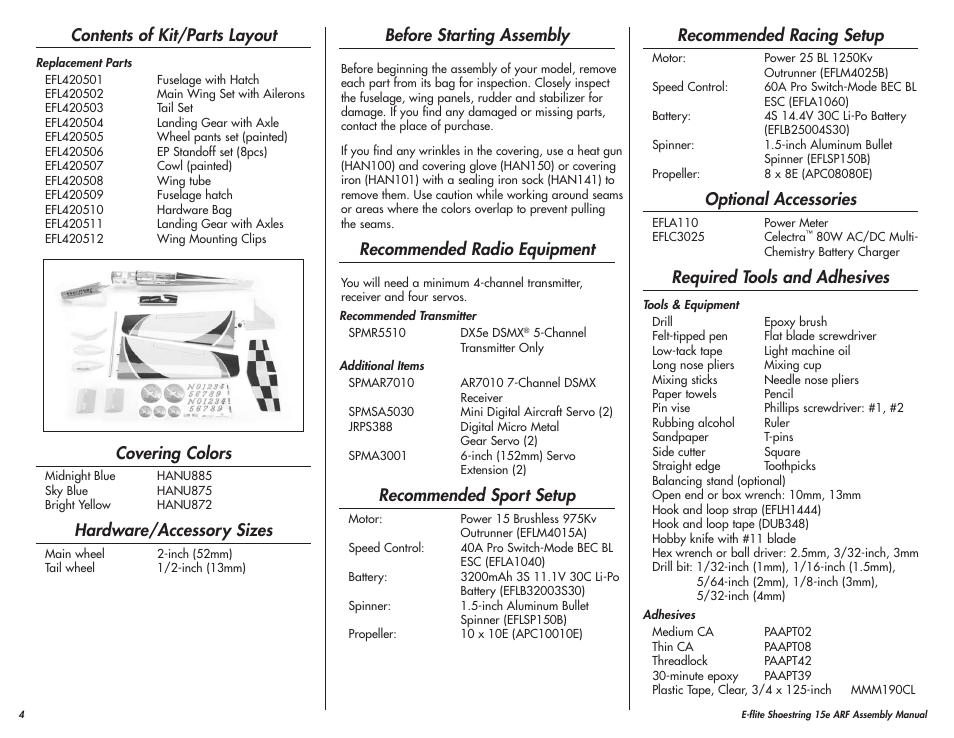 Contents of Kit/Parts Layout

Replacement Parts

| | |
|---|---|
| EFL420501 | Fuselage with Hatch |
| EFL420502 | Main Wing Set with Ailerons |
| EFL420503 | Tail Set |
| EFL420504 | Landing Gear with Axle |
| EFL420505 | Wheel pants set (painted) |
| EFL420506 | EP Standoff set (8pcs) |
| EFL420507 | Cowl (painted) |
| EFL420508 | Wing tube |
| EFL420509 | Fuselage hatch |
| EFL420510 | Hardware Bag |
| EFL420511 | Landing Gear with Axles |
| EFL420512 | Wing Mounting Clips |

N01234 56789 N01234 56789

Covering Colors

| | |
|---|---|
| Midnight Blue | HANU885 |
| Sky Blue | HANU875 |
| Bright Yellow | HANU872 |

Hardware/Accessory Sizes

| | |
|---|---|
| Main wheel | 2-inch (52mm) |
| Tail wheel | 1/2-inch (13mm) |

Before Starting Assembly

Before beginning the assembly of your model, remove each part from its bag for inspection. Closely inspect the fuselage, wing panels, rudder and stabilizer for damage. If you find any damaged or missing parts, contact the place of purchase.

If you find any wrinkles in the covering, use a heat gun (HAN100) and covering glove (HAN150) or covering iron (HAN101) with a sealing iron sock (HAN141) to remove them. Use caution while working around seams or areas where the colors overlap to prevent pulling the seams.

Recommended Radio Equipment

You will need a minimum 4-channel transmitter, receiver and four servos.

Recommended Transmitter

| | |
|---|---|
| SPMR5510 | DX5e DSMX® 5-Channel Transmitter Only |

Additional Items

| | |
|---|---|
| SPMAR7010 | AR7010 7-Channel DSMX Receiver |
| SPMSA5030 | Mini Digital Aircraft Servo (2) |
| JRPS388 | Digital Micro Metal Gear Servo (2) |
| SPMA3001 | 6-inch (152mm) Servo Extension (2) |

Recommended Sport Setup

| | |
|---|---|
| Motor: | Power 15 Brushless 975Kv Outrunner (EFLM4015A) |
| Speed Control: | 40A Pro Switch-Mode BEC BL ESC (EFLA1040) |
| Battery: | 3200mAh 3S 11.1V 30C Li-Po Battery (EFLB32003S30) |
| Spinner: | 1.5-inch Aluminum Bullet Spinner (EFLSP150B) |
| Propeller: | 10 x 10E (APC10010E) |

Recommended Racing Setup

| | |
|---|---|
| Motor: | Power 25 BL 1250Kv Outrunner (EFLM4025B) |
| Speed Control: | 60A Pro Switch-Mode BEC BL ESC (EFLA1060) |
| Battery: | 4S 14.4V 30C Li-Po Battery (EFLB25004S30) |
| Spinner: | 1.5-inch Aluminum Bullet Spinner (EFLSP150B) |
| Propeller: | 8 x 8E (APC08080E) |

Optional Accessories

| | |
|---|---|
| EFLA110 | Power Meter |
| EFLC3025 | Celectra™ 80W AC/DC Multi-Chemistry Battery Charger |

Required Tools and Adhesives

Tools & Equipment

| | |
|---|---|
| Drill | Epoxy brush |
| Felt-tipped pen | Flat blade screwdriver |
| Low-tack tape | Light machine oil |
| Long nose pliers | Mixing cup |
| Mixing sticks | Needle nose pliers |
| Paper towels | Pencil |
| Pin vise | Phillips screwdriver: #1, #2 |
| Rubbing alcohol | Ruler |
| Sandpaper | T-pins |
| Side cutter | Square |
| Straight edge | Toothpicks |

Balancing stand (optional)
Open end or box wrench: 10mm, 13mm
Hook and loop strap (EFLH1444)
Hook and loop tape (DUB348)
Hobby knife with #11 blade
Hex wrench or ball driver: 2.5mm, 3/32-inch, 3mm
Drill bit: 1/32-inch (1mm), 1/16-inch (1.5mm), 5/64-inch (2mm), 1/8-inch (3mm), 5/32-inch (4mm)

Adhesives

| | |
|---|---|
| Medium CA | PAAPT02 |
| Thin CA | PAAPT08 |
| Threadlock | PAAPT42 |
| 30-minute epoxy | PAAPT39 |
| Plastic Tape, Clear, 3/4 x 125-inch | MMM190CL |

4

E-flite Shoestring 15e ARF Assembly Manual